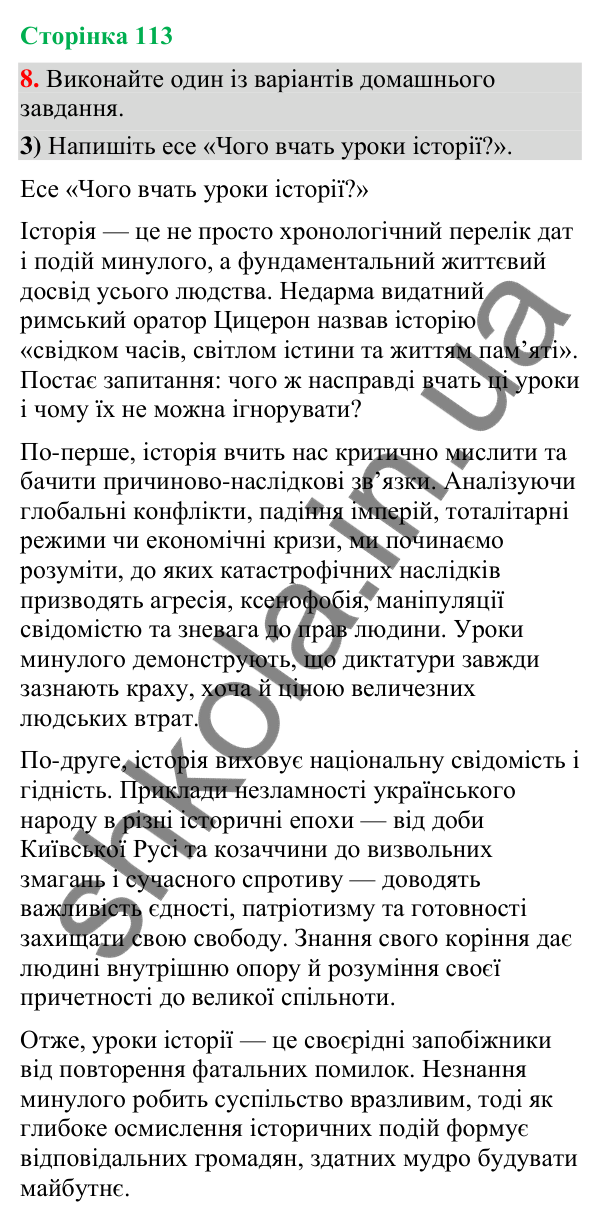 Сторінка 113

8. Виконайте один із варіантів домашнього завдання.

3) Напишіть есе «Чого вчать уроки історії?».

Есе «Чого вчать уроки історії?»

Історія — це не просто хронологічний перелік дат і подій минулого, а фундаментальний життєвий досвід усього людства. Недарма видатний римський оратор Цицерон назвав історію «свідком часів, світлом істини та життям пам’яті». Постає запитання: чого ж насправді вчать ці уроки і чому їх не можна ігнорувати?

По-перше, історія вчить нас критично мислити та бачити причиново-наслідкові зв’язки. Аналізуючи глобальні конфлікти, падіння імперій, тоталітарні режими чи економічні кризи, ми починаємо розуміти, до яких катастрофічних наслідків призводять агресія, ксенофобія, маніпуляції свідомістю та зневага до прав людини. Уроки минулого демонструють, що диктатури завжди зазнають краху, хоча й ціною величезних людських втрат.

По-друге, історія виховує національну свідомість і гідність. Приклади незламності українського народу в різні історичні епохи — від доби Київської Русі та козаччини до визвольних змагань і сучасного спротиву — доводять важливість єдності, патріотизму та готовності захищати свою свободу. Знання свого коріння дає людині внутрішню опору й розуміння своєї причетності до великої спільноти.

Отже, уроки історії — це своєрідні запобіжники від повторення фатальних помилок. Незнання минулого робить суспільство вразливим, тоді як глибоке осмислення історичних подій формує відповідальних громадян, здатних мудро будувати майбутнє.

shkola.in.ua